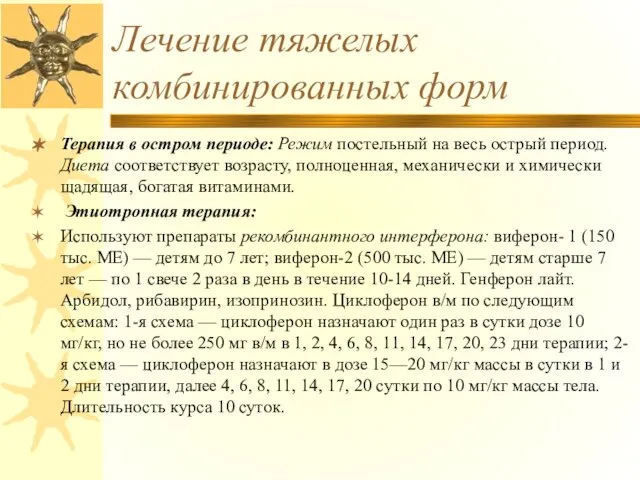 Лечение тяжелых комбинированных форм

Терапия в остром периоде: Режим постельный на весь острый период. Диета соответствует возрасту, полноценная, механически и химически щадящая, богатая витаминами.

Этиотропная терапия:

Используют препараты рекомбинантного интерферона: виферон- 1 (150 тыс. МЕ) — детям до 7 лет; виферон-2 (500 тыс. МЕ) — детям старше 7 лет — по 1 свече 2 раза в день в течение 10-14 дней. Генферон лайт. Арбидол, рибавирин, изопринозин. Циклоферон в/м по следующим схемам: 1-я схема — циклоферон назначают один раз в сутки дозе 10 мг/кг, но не более 250 мг в/м в 1, 2, 4, 6, 8, 11, 14, 17, 20, 23 дни терапии; 2-я схема — циклоферон назначают в дозе 15—20 мг/кг массы в сутки в 1 и 2 дни терапии, далее 4, 6, 8, 11, 14, 17, 20 сутки по 10 мг/кг массы тела. Длительность курса 10 суток.